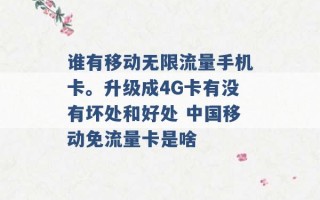 谁有移动无限流量手机卡。升级成4G卡有没有坏处和好处 中国移动免流量卡是啥